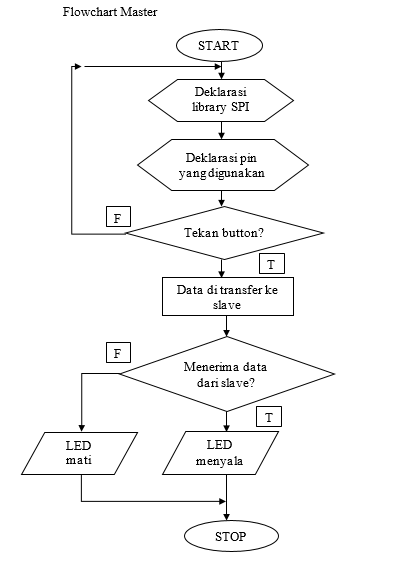 Flowchart Master

START

Deklarasi library SPI

Deklarasi pin yang digunakan

F

Tekan button?

T

Data di transfer ke slave

F

Menerima data dari slave?

T

LED mati

LED menyala

STOP